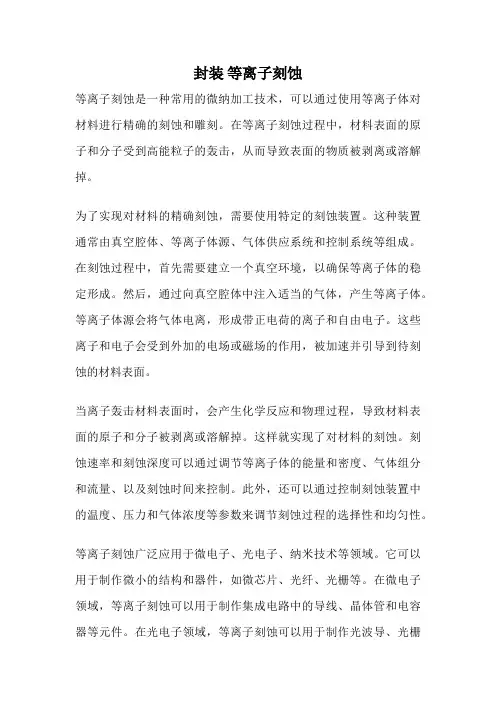 封装 等离子刻蚀

等离子刻蚀是一种常用的微纳加工技术，可以通过使用等离子体对材料进行精确的刻蚀和雕刻。在等离子刻蚀过程中，材料表面的原子和分子受到高能粒子的轰击，从而导致表面的物质被剥离或溶解掉。

为了实现对材料的精确刻蚀，需要使用特定的刻蚀装置。这种装置通常由真空腔体、等离子体源、气体供应系统和控制系统等组成。在刻蚀过程中，首先需要建立一个真空环境，以确保等离子体的稳定形成。然后，通过向真空腔体中注入适当的气体，产生等离子体。等离子体源会将气体电离，形成带正电荷的离子和自由电子。这些离子和电子会受到外加的电场或磁场的作用，被加速并引导到待刻蚀的材料表面。

当离子轰击材料表面时，会产生化学反应和物理过程，导致材料表面的原子和分子被剥离或溶解掉。这样就实现了对材料的刻蚀。刻蚀速率和刻蚀深度可以通过调节等离子体的能量和密度、气体组分和流量、以及刻蚀时间来控制。此外，还可以通过控制刻蚀装置中的温度、压力和气体浓度等参数来调节刻蚀过程的选择性和均匀性。

等离子刻蚀广泛应用于微电子、光电子、纳米技术等领域。它可以用于制作微小的结构和器件，如微芯片、光纤、光栅等。在微电子领域，等离子刻蚀可以用于制作集成电路中的导线、晶体管和电容器等元件。在光电子领域，等离子刻蚀可以用于制作光波导、光栅